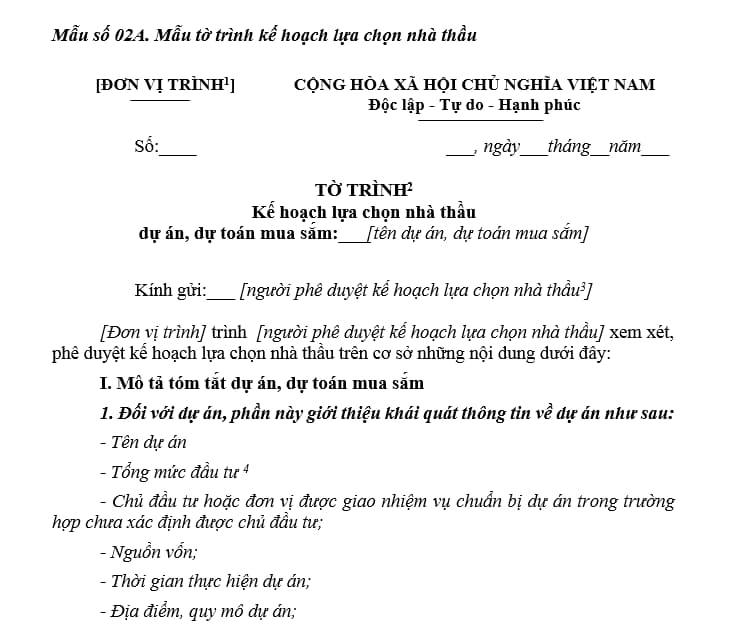 Mẫu số 02A. Mẫu tờ trình kế hoạch lựa chọn nhà thầu

[ĐƠN VỊ TRÌNH$^1$]

CỘNG HÒA XÃ HỘI CHỦ NGHĨA VIỆT NAM
Độc lập - Tự do - Hạnh phúc

Số:____

___, ngày___tháng__năm___

TỜ TRÌNH$^2$
Kế hoạch lựa chọn nhà thầu
dự án, dự toán mua sắm:___[tên dự án, dự toán mua sắm]

Kính gửi:___ [người phê duyệt kế hoạch lựa chọn nhà thầu$^3$]

[Đơn vị trình] trình [người phê duyệt kế hoạch lựa chọn nhà thầu] xem xét, phê duyệt kế hoạch lựa chọn nhà thầu trên cơ sở những nội dung dưới đây:

I. Mô tả tóm tắt dự án, dự toán mua sắm

1. Đối với dự án, phần này giới thiệu khái quát thông tin về dự án như sau:

- Tên dự án

- Tổng mức đầu tư $^4$

- Chủ đầu tư hoặc đơn vị được giao nhiệm vụ chuẩn bị dự án trong trường hợp chưa xác định được chủ đầu tư;

- Nguồn vốn;

- Thời gian thực hiện dự án;

- Địa điểm, quy mô dự án;